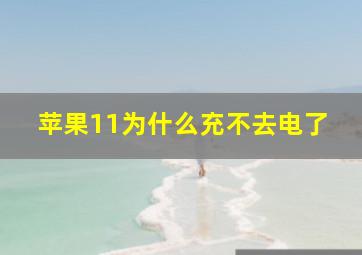 苹果11为什么充不去电了